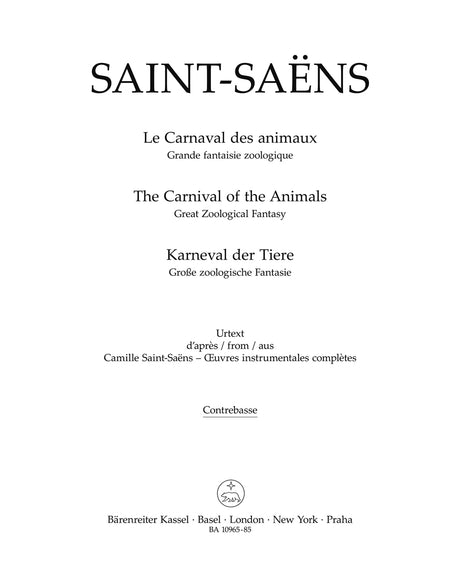 SAINT-SAËNS

Le Carnaval des animaux
Grande fantaisie zoologique

The Carnival of the Animals
Great Zoological Fantasy

Karneval der Tiere
Große zoologische Fantasie

Urtext
d'après / from / aus
Camille Saint-Saëns – Œuvres instrumentales complètes

Contrebasse

Bärenreiter Kassel · Basel · London · New York · Praha
BA 10965-85